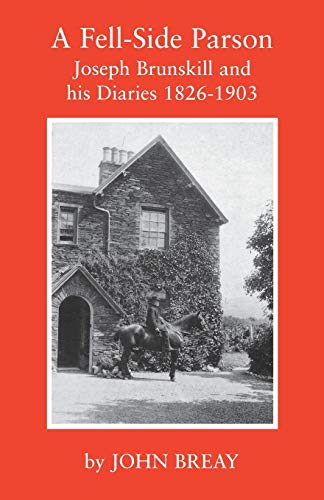 A Fell-Side Parson
Joseph Brunskill and his Diaries 1826-1903

by JOHN BREAY